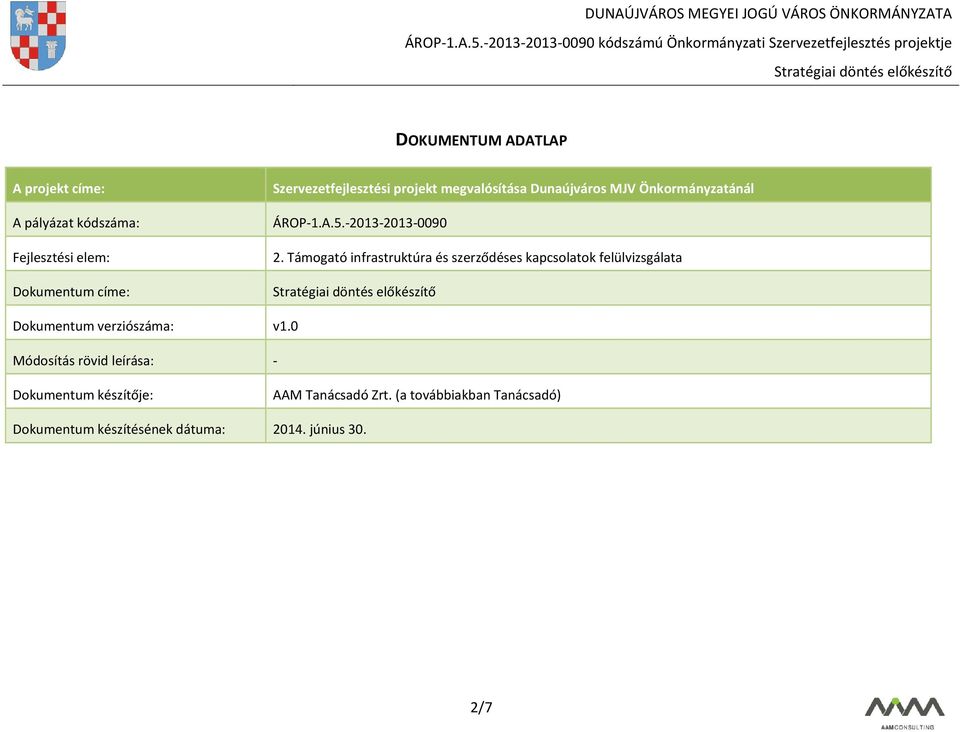 DUNAÚJVÁROS MEGYEI JOGÚ VÁROS ÖNKORMÁNYZATA
ÁROP-1.A.5.-2013-2013-0090 kódszámú Önkormányzati Szervezetfejlesztés projektje
Stratégiai döntés előkészítő

DOKUMENTUM ADATLAP

| A projekt címe: | Szervezetfejlesztési projekt megvalósítása Dunaújváros MJV Önkormányzatánál |
|---|---|
| A pályázat kódszáma: | ÁROP-1.A.5.-2013-2013-0090 |
| Fejlesztési elem: | 2. Támogató infrastruktúra és szerződéses kapcsolatok felülvizsgálata |
| Dokumentum címe: | Stratégiai döntés előkészítő |
| Dokumentum verziószáma: | v1.0 |
| Módosítás rövid leírása: | - |
| Dokumentum készítője: | AAM Tanácsadó Zrt. (a továbbiakban Tanácsadó) |
| Dokumentum készítésének dátuma: | 2014. június 30. |

2/7

AAM CONSULTING